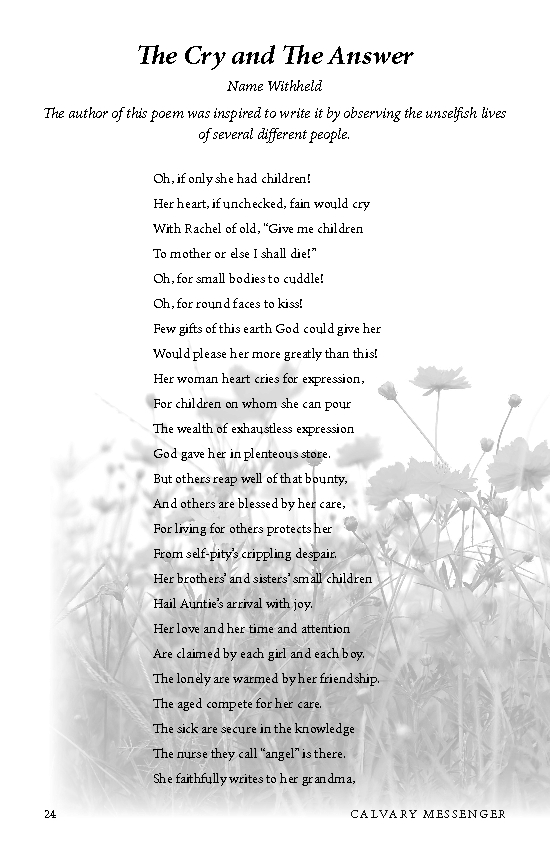 The Cry and The Answer

Name Withheld

The author of this poem was inspired to write it by observing the unselfish lives of several different people.

Oh, if only she had children!
Her heart, if unchecked, fain would cry
With Rachel of old, "Give me children
To mother or else I shall die!"
Oh, for small bodies to cuddle!
Oh, for round faces to kiss!
Few gifts of this earth God could give her
Would please her more greatly than this!
Her woman heart cries for expression,
For children on whom she can pour
The wealth of exhaustless expression
God gave her in plenteous store.
But others reap well of that bounty,
And others are blessed by her care,
For living for others protects her
From self-pity's crippling despair.
Her brothers' and sisters' small children
Hail Auntie's arrival with joy.
Her love and her time and attention
Are claimed by each girl and each boy.
The lonely are warmed by her friendship.
The aged compete for her care.
The sick are secure in the knowledge
The nurse they call "angel" is there.
She faithfully writes to her grandma,

24 CALVARY MESSENGER